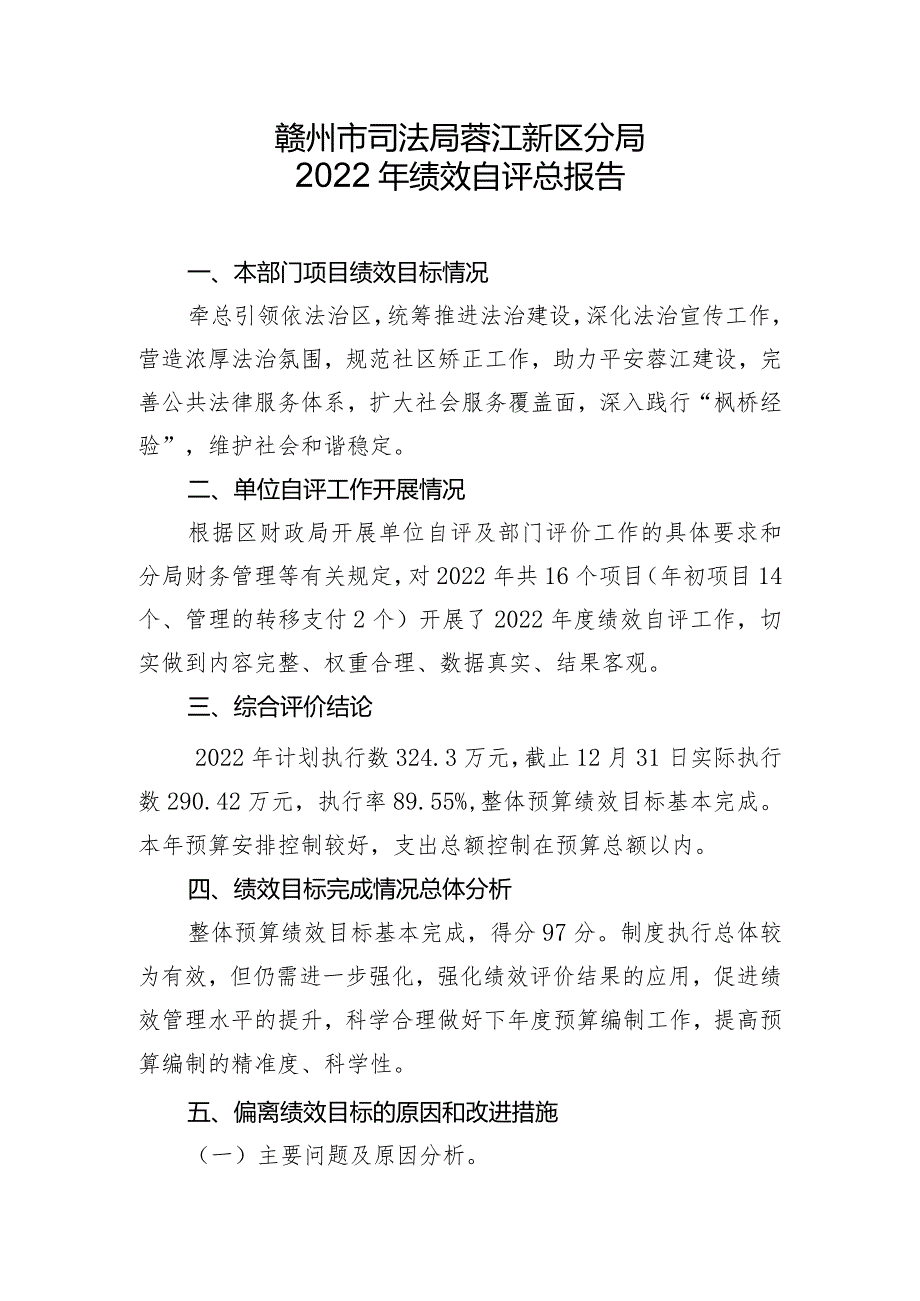 赣州市司法局蓉江新区分局
2022年绩效自评总报告

一、本部门项目绩效目标情况

牵总引领依法治区，统筹推进法治建设，深化法治宣传工作，营造浓厚法治氛围，规范社区矫正工作，助力平安蓉江建设，完善公共法律服务体系，扩大社会服务覆盖面，深入践行“枫桥经验”，维护社会和谐稳定。

二、单位自评工作开展情况

根据区财政局开展单位自评及部门评价工作的具体要求和分局财务管理等有关规定，对2022年共16个项目（年初项目14个、管理的转移支付2个）开展了2022年度绩效自评工作，切实做到内容完整、权重合理、数据真实、结果客观。

三、综合评价结论

2022年计划执行数324.3万元，截止12月31日实际执行数290.42万元，执行率89.55%，整体预算绩效目标基本完成。本年预算安排控制较好，支出总额控制在预算总额以内。

四、绩效目标完成情况总体分析

整体预算绩效目标基本完成，得分97分。制度执行总体较为有效，但仍需进一步强化，强化绩效评价结果的应用，促进绩效管理水平的提升，科学合理做好下年度预算编制工作，提高预算编制的精准度、科学性。

五、偏离绩效目标的原因和改进措施

（一）主要问题及原因分析。